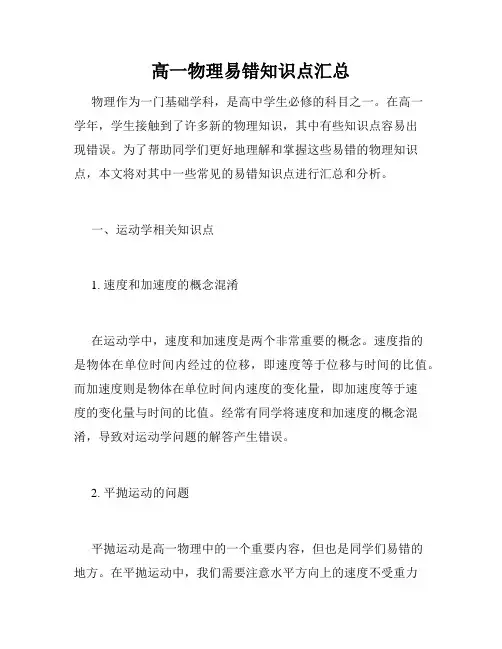 高一物理易错知识点汇总

物理作为一门基础学科，是高中学生必修的科目之一。在高一学年，学生接触到了许多新的物理知识，其中有些知识点容易出现错误。为了帮助同学们更好地理解和掌握这些易错的物理知识点，本文将对其中一些常见的易错知识点进行汇总和分析。

一、运动学相关知识点

1. 速度和加速度的概念混淆

在运动学中，速度和加速度是两个非常重要的概念。速度指的是物体在单位时间内经过的位移，即速度等于位移与时间的比值。而加速度则是物体在单位时间内速度的变化量，即加速度等于速度的变化量与时间的比值。经常有同学将速度和加速度的概念混淆，导致对运动学问题的解答产生错误。

2. 平抛运动的问题

平抛运动是高一物理中的一个重要内容，但也是同学们易错的地方。在平抛运动中，我们需要注意水平方向上的速度不受重力